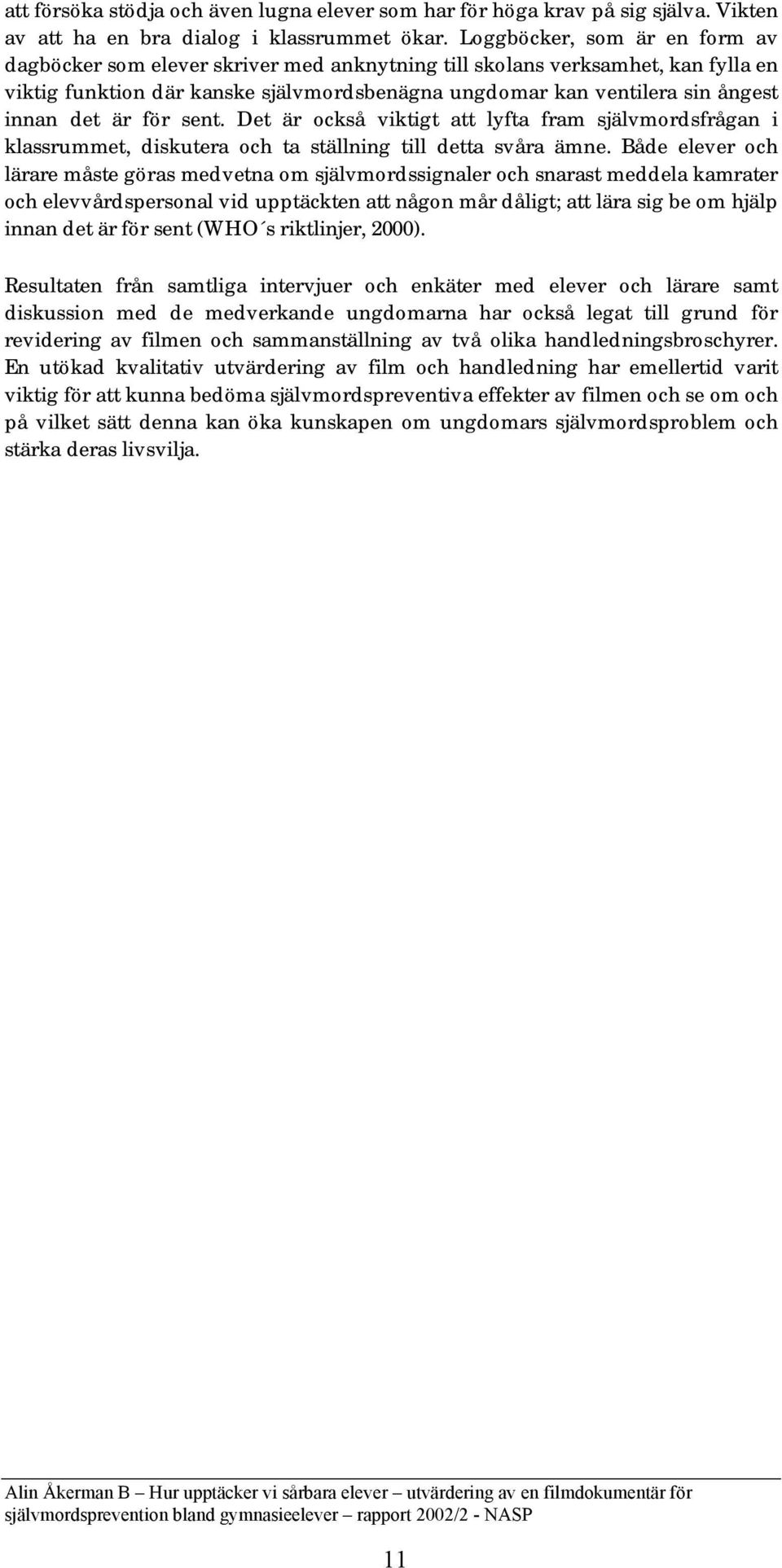 att försöka stödja och även lugna elever som har för höga krav på sig själva. Vikten av att ha en bra dialog i klassrummet ökar. Loggböcker, som är en form av dagböcker som elever skriver med anknytning till skolans verksamhet, kan fylla en viktig funktion där kanske självmordsbenägna ungdomar kan ventilera sin ångest innan det är för sent. Det är också viktigt att lyfta fram självmordsfrågan i klassrummet, diskutera och ta ställning till detta svåra ämne. Både elever och lärare måste göras medvetna om självmordssignaler och snarast meddela kamrater och elevvårdspersonal vid upptäckten att någon mår dåligt; att lära sig be om hjälp innan det är för sent (WHO´s riktlinjer, 2000).

Resultaten från samtliga intervjuer och enkäter med elever och lärare samt diskussion med de medverkande ungdomarna har också legat till grund för revidering av filmen och sammanställning av två olika handledningsbroschyrer. En utökad kvalitativ utvärdering av film och handledning har emellertid varit viktig för att kunna bedöma självmordspreventiva effekter av filmen och se om och på vilket sätt denna kan öka kunskapen om ungdomars självmordsproblem och stärka deras livsvilja.

Alin Åkerman B – Hur upptäcker vi sårbara elever – utvärdering av en filmdokumentär för självmordsprevention bland gymnasieelever – rapport 2002/2 - NASP

11